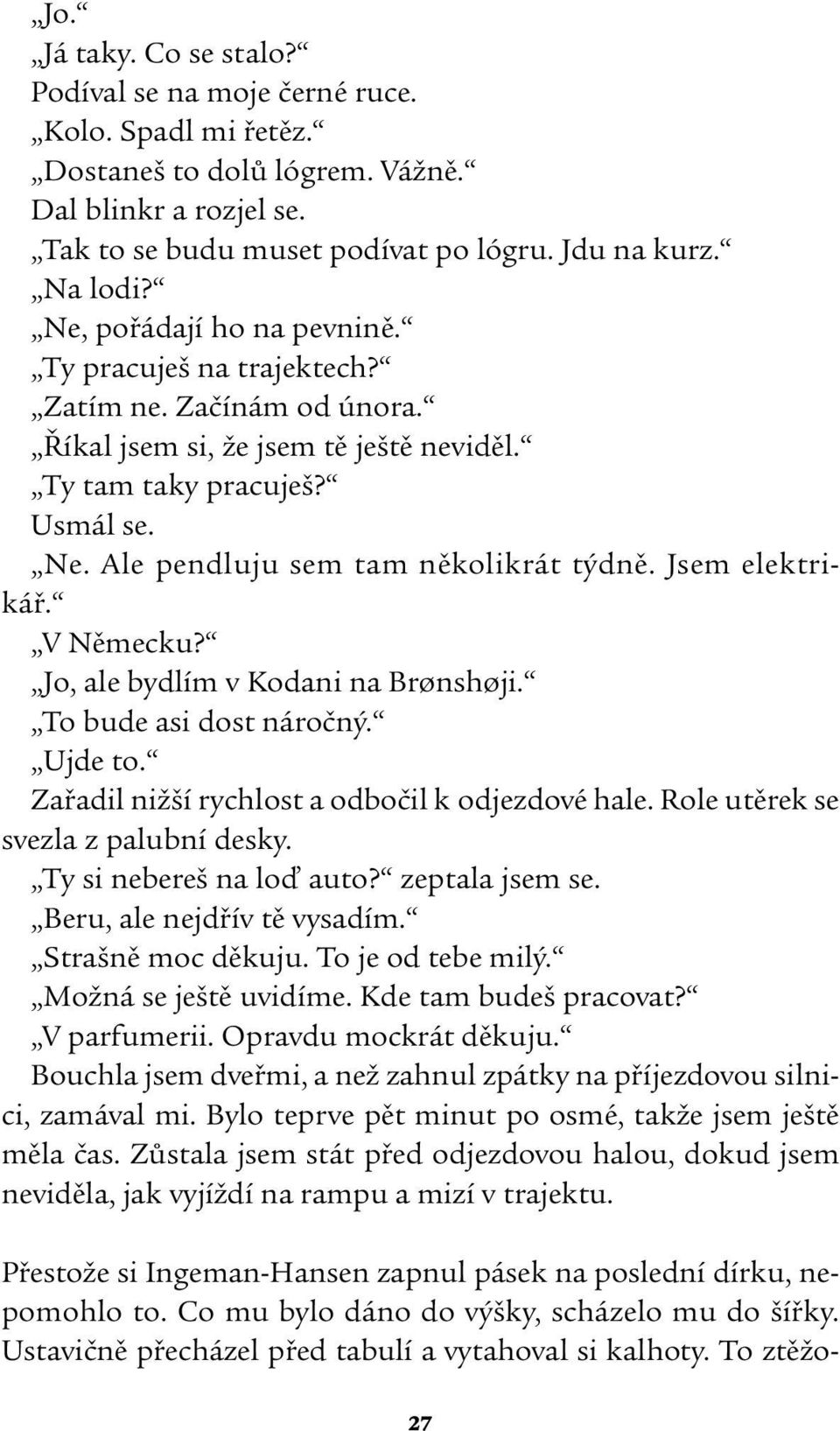 „Jo.“

„Já taky. Co se stalo?“

Podíval se na moje černé ruce.

„Kolo. Spadl mi řetěz.“

„Dostaneš to dolů lógrem. Vážně.“

Dal blinkr a rozjel se.

„Tak to se budu muset podívat po lógru. Jdu na kurz.“

„Na lodi?“

„Ne, pořádají ho na pevnině.“

„Ty pracuješ na trajektech?“

„Zatím ne. Začínám od února.“

„Říkal jsem si, že jsem tě ještě neviděl.“

„Ty tam taky pracuješ?“

Usmál se.

„Ne. Ale pendluju sem tam několikrát týdně. Jsem elektrikář.“

„V Německu?“

„Jo, ale bydlím v Kodani na Brønshøji.“

„To bude asi dost náročný.“

„Ujde to.“

Zařadil nižší rychlost a odbočil k odjezdové hale. Role utěrek se svezla z palubní desky.

„Ty si nebereš na loď auto?“ zeptala jsem se.

„Beru, ale nejdřív tě vysadím.“

„Strašně moc děkuju. To je od tebe milý.“

„Možná se ještě uvidíme. Kde tam budeš pracovat?“

„V parfumerii. Opravdu mockrát děkuju.“

Bouchla jsem dveřmi, a než zahnul zpátky na příjezdovou silnici, zamával mi. Bylo teprve pět minut po osmé, takže jsem ještě měla čas. Zůstala jsem stát před odjezdovou halou, dokud jsem neviděla, jak vyjíždí na rampu a mizí v trajektu.

Přestože si Ingeman-Hansen zapnul pásek na poslední dírku, nepomohlo to. Co mu bylo dáno do výšky, scházelo mu do šířky. Ustavičně přecházel před tabulí a vytahoval si kalhoty. To ztěžo-

27